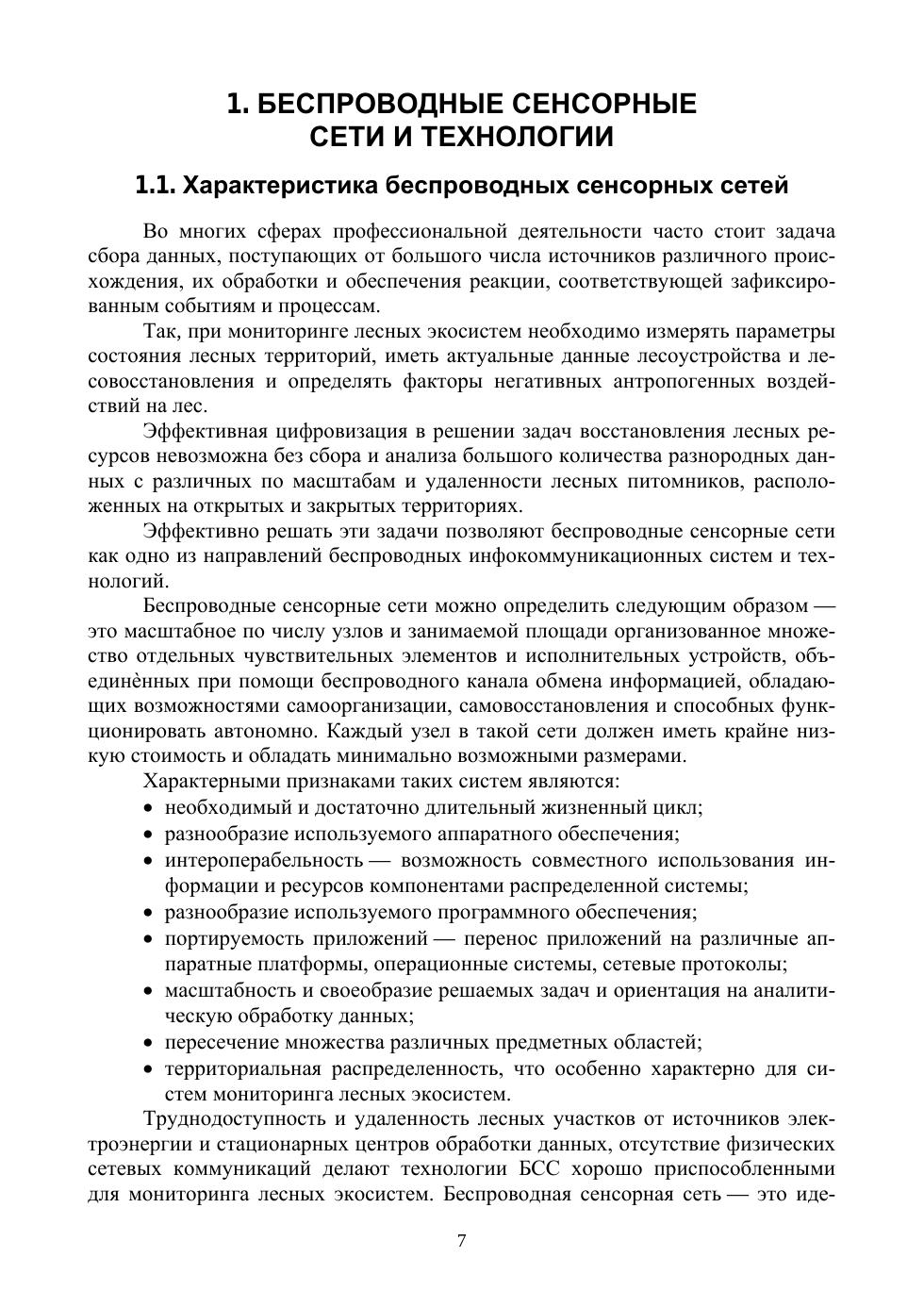 1. БЕСПРОВОДНЫЕ СЕНСОРНЫЕ СЕТИ И ТЕХНОЛОГИИ

1.1. Характеристика беспроводных сенсорных сетей

Во многих сферах профессиональной деятельности часто стоит задача сбора данных, поступающих от большого числа источников различного происхождения, их обработки и обеспечения реакции, соответствующей зафиксированным событиям и процессам.

Так, при мониторинге лесных экосистем необходимо измерять параметры состояния лесных территорий, иметь актуальные данные лесоустройства и лесовосстановления и определять факторы негативных антропогенных воздействий на лес.

Эффективная цифровизация в решении задач восстановления лесных ресурсов невозможна без сбора и анализа большого количества разнородных данных с различных по масштабам и удаленности лесных питомников, расположенных на открытых и закрытых территориях.

Эффективно решать эти задачи позволяют беспроводные сенсорные сети как одно из направлений беспроводных инфокоммуникационных систем и технологий.

Беспроводные сенсорные сети можно определить следующим образом — это масштабное по числу узлов и занимаемой площади организованное множество отдельных чувствительных элементов и исполнительных устройств, объединѐнных при помощи беспроводного канала обмена информацией, обладающих возможностями самоорганизации, самовосстановления и способных функционировать автономно. Каждый узел в такой сети должен иметь крайне низкую стоимость и обладать минимально возможными размерами.

Характерными признаками таких систем являются:
• необходимый и достаточно длительный жизненный цикл;
• разнообразие используемого аппаратного обеспечения;
• интероперабельность — возможность совместного использования информации и ресурсов компонентами распределенной системы;
• разнообразие используемого программного обеспечения;
• портируемость приложений — перенос приложений на различные аппаратные платформы, операционные системы, сетевые протоколы;
• масштабность и своеобразие решаемых задач и ориентация на аналитическую обработку данных;
• пересечение множества различных предметных областей;
• территориальная распределенность, что особенно характерно для систем мониторинга лесных экосистем.

Труднодоступность и удаленность лесных участков от источников электроэнергии и стационарных центров обработки данных, отсутствие физических сетевых коммуникаций делают технологии БСС хорошо приспособленными для мониторинга лесных экосистем. Беспроводная сенсорная сеть — это иде-

7